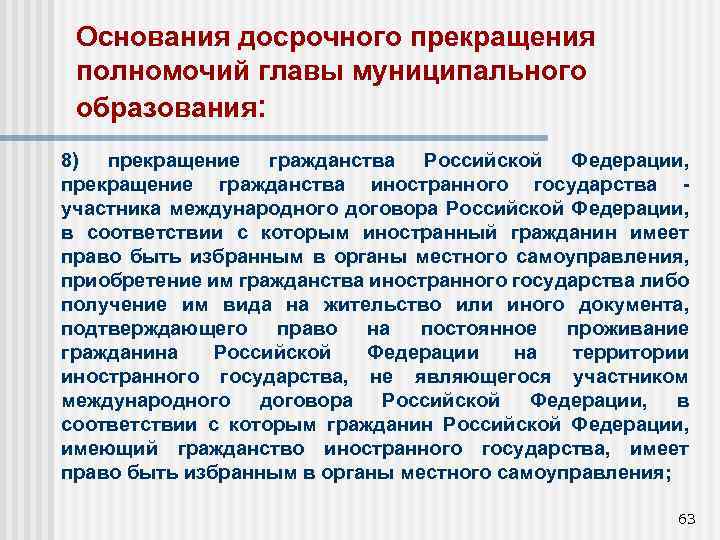 Основания досрочного прекращения полномочий главы муниципального образования:

8) прекращение гражданства Российской Федерации, прекращение гражданства иностранного государства - участника международного договора Российской Федерации, в соответствии с которым иностранный гражданин имеет право быть избранным в органы местного самоуправления, приобретение им гражданства иностранного государства либо получение им вида на жительство или иного документа, подтверждающего право на постоянное проживание гражданина Российской Федерации на территории иностранного государства, не являющегося участником международного договора Российской Федерации, в соответствии с которым гражданин Российской Федерации, имеющий гражданство иностранного государства, имеет право быть избранным в органы местного самоуправления;

63